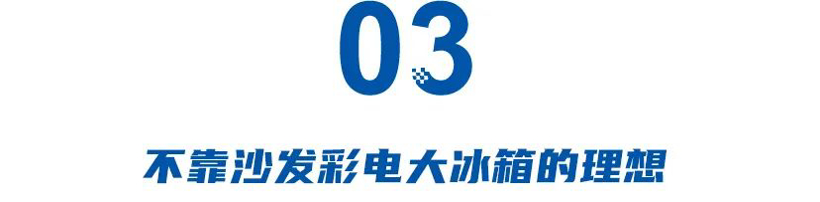 03

不靠沙发彩电大冰箱的理想